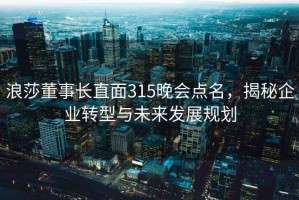 浪莎董事长直面315晚会点名，揭秘企业转型与未来发展规划